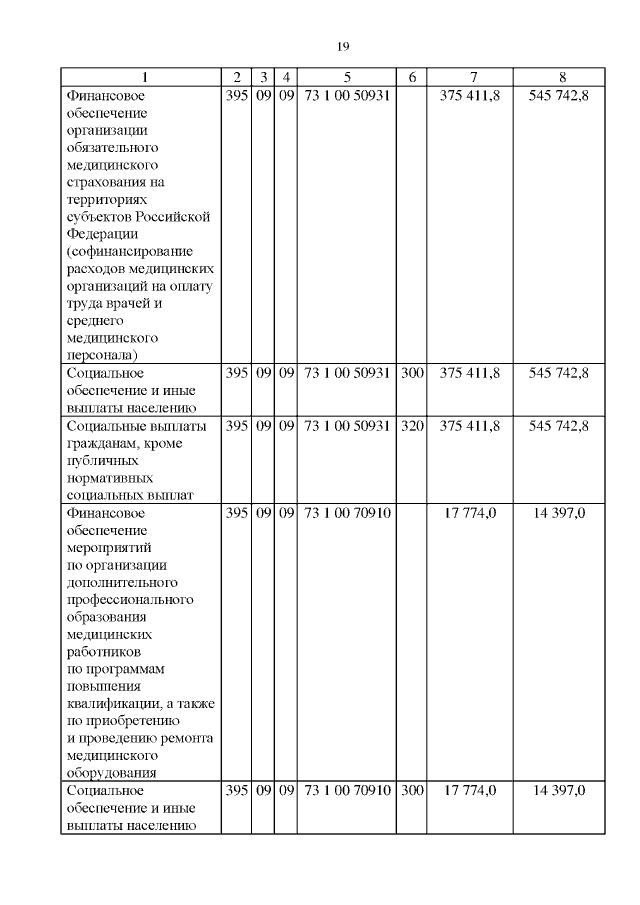 19

| 1 | 2 | 3 | 4 | 5 | 6 | 7 | 8 |
|---|---|---|---|---|---|---|---|
| Финансовое обеспечение организации обязательного медицинского страхования на территориях субъектов Российской Федерации (софинансирование расходов медицинских организаций на оплату труда врачей и среднего медицинского персонала) | 395 | 09 | 09 | 73 1 00 50931 | | 375 411,8 | 545 742,8 |
| Социальное обеспечение и иные выплаты населению | 395 | 09 | 09 | 73 1 00 50931 | 300 | 375 411,8 | 545 742,8 |
| Социальные выплаты гражданам, кроме публичных нормативных социальных выплат | 395 | 09 | 09 | 73 1 00 50931 | 320 | 375 411,8 | 545 742,8 |
| Финансовое обеспечение мероприятий по организации дополнительного профессионального образования медицинских работников по программам повышения квалификации, а также по приобретению и проведению ремонта медицинского оборудования | 395 | 09 | 09 | 73 1 00 70910 | | 17 774,0 | 14 397,0 |
| Социальное обеспечение и иные выплаты населению | 395 | 09 | 09 | 73 1 00 70910 | 300 | 17 774,0 | 14 397,0 |